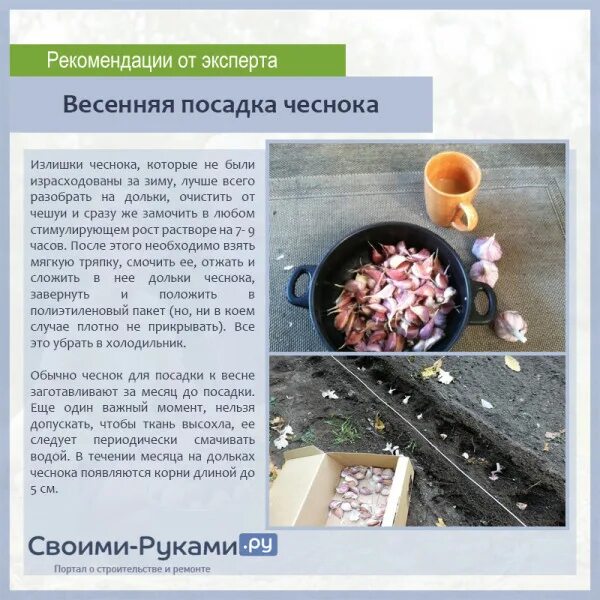 Рекомендации от эксперта

Весенняя посадка чеснока

Излишки чеснока, которые не были израсходованы за зиму, лучше всего разобрать на дольки, очистить от чешуи и сразу же замочить в любом стимулирующем рост растворе на 7- 9 часов. После этого необходимо взять мягкую тряпку, смочить ее, отжать и сложить в нее дольки чеснока, завернуть и положить в полиэтиленовый пакет (но, ни в коем случае плотно не прикрывать). Все это убрать в холодильник.

Обычно чеснок для посадки к весне заготавливают за месяц до посадки. Еще один важный момент, нельзя допускать, чтобы ткань высохла, ее следует периодически смачивать водой. В течении месяца на дольках чеснока появляются корни длиной до 5 см.

Своими-Руками.ру
Портал о строительстве и ремонте